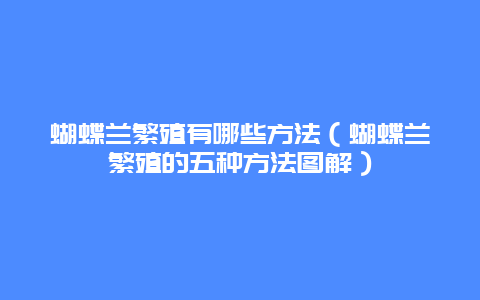 蝴蝶兰繁殖有哪些方法（蝴蝶兰繁殖的五种方法图解）